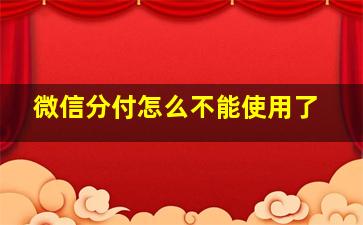 微信分付怎么不能使用了